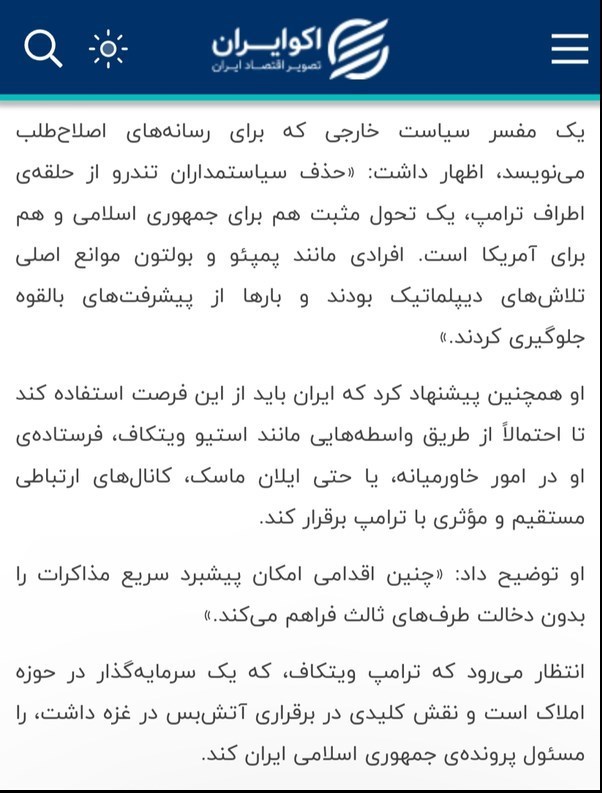 اکوایران
تصویر اقتصاد ایران

یک مفسر سیاست خارجی که برای رسانه‌های اصلاح‌طلب می‌نویسد، اظهار داشت: «حذف سیاستمداران تندرو از حلقه‌ی اطراف ترامپ، یک تحول مثبت هم برای جمهوری اسلامی و هم برای آمریکا است. افرادی مانند پمپئو و بولتون موانع اصلی تلاش‌های دیپلماتیک بودند و بارها از پیشرفت‌های بالقوه جلوگیری کردند.»

او همچنین پیشنهاد کرد که ایران باید از این فرصت استفاده کند تا احتمالاً از طریق واسطه‌هایی مانند استیو ویتکاف، فرستاده‌ی او در امور خاورمیانه، یا حتی ایلان ماسک، کانال‌های ارتباطی مستقیم و مؤثری با ترامپ برقرار کند.

او توضیح داد: «چنین اقدامی امکان پیشبرد سریع مذاکرات را بدون دخالت طرف‌های ثالث فراهم می‌کند.»

انتظار می‌رود که ترامپ ویتکاف، که یک سرمایه‌گذار در حوزه املاک است و نقش کلیدی در برقراری آتش‌بس در غزه داشت، را مسئول پرونده‌ی جمهوری اسلامی ایران کند.